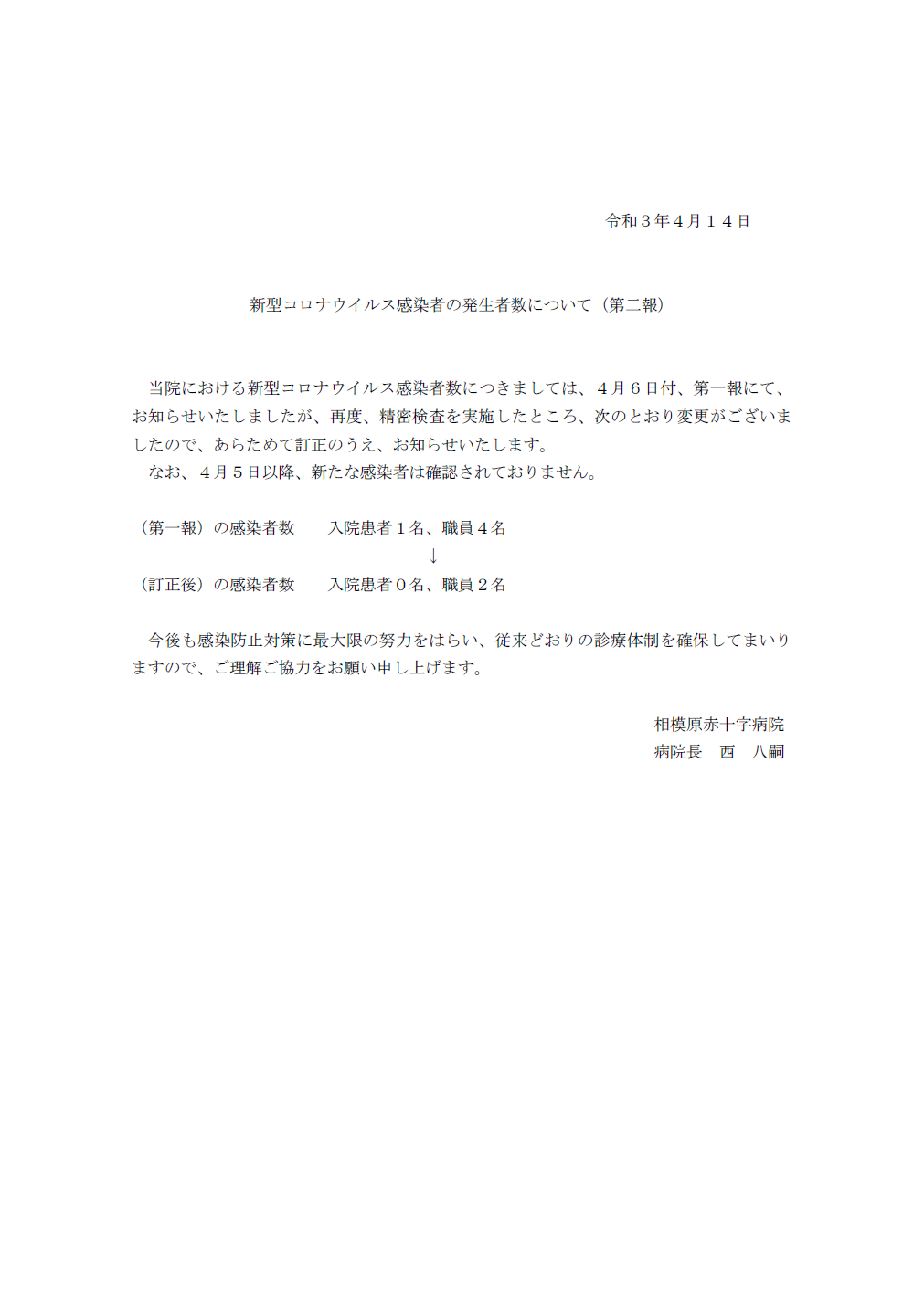 令和３年４月１４日

新型コロナウイルス感染者の発生者数について（第二報）

当院における新型コロナウイルス感染者数につきましては、４月６日付、第一報にて、お知らせいたしましたが、再度、精密検査を実施したところ、次のとおり変更がございましたので、あらためて訂正のうえ、お知らせいたします。
なお、４月５日以降、新たな感染者は確認されておりません。

（第一報）の感染者数　　入院患者１名、職員４名
↓
（訂正後）の感染者数　　入院患者０名、職員２名

今後も感染防止対策に最大限の努力をはらい、従来どおりの診療体制を確保してまいりますので、ご理解ご協力をお願い申し上げます。

相模原赤十字病院
病院長　西　八嗣